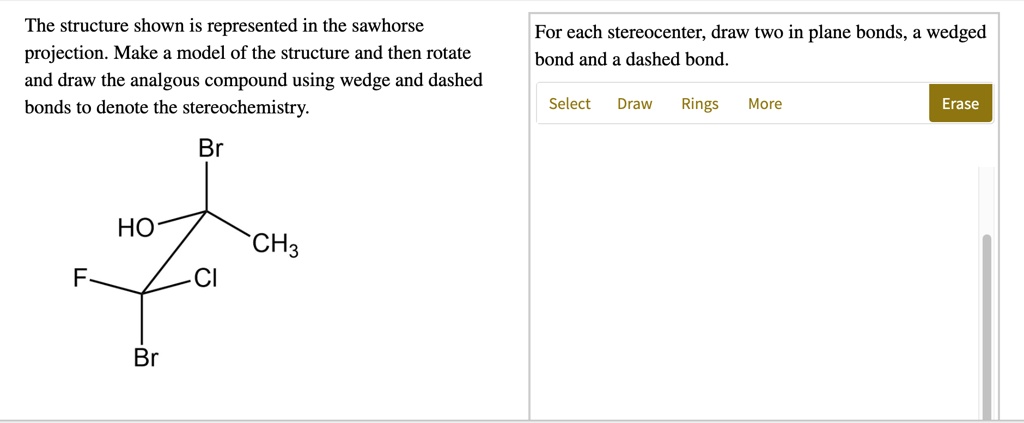 The structure shown is represented in the sawhorse projection. Make a model of the structure and then rotate and draw the analgous compound using wedge and dashed bonds to denote the stereochemistry.

Br
HO
$CH_3$
F
Cl
Br

For each stereocenter, draw two in plane bonds, a wedged bond and a dashed bond.

Select Draw Rings More Erase